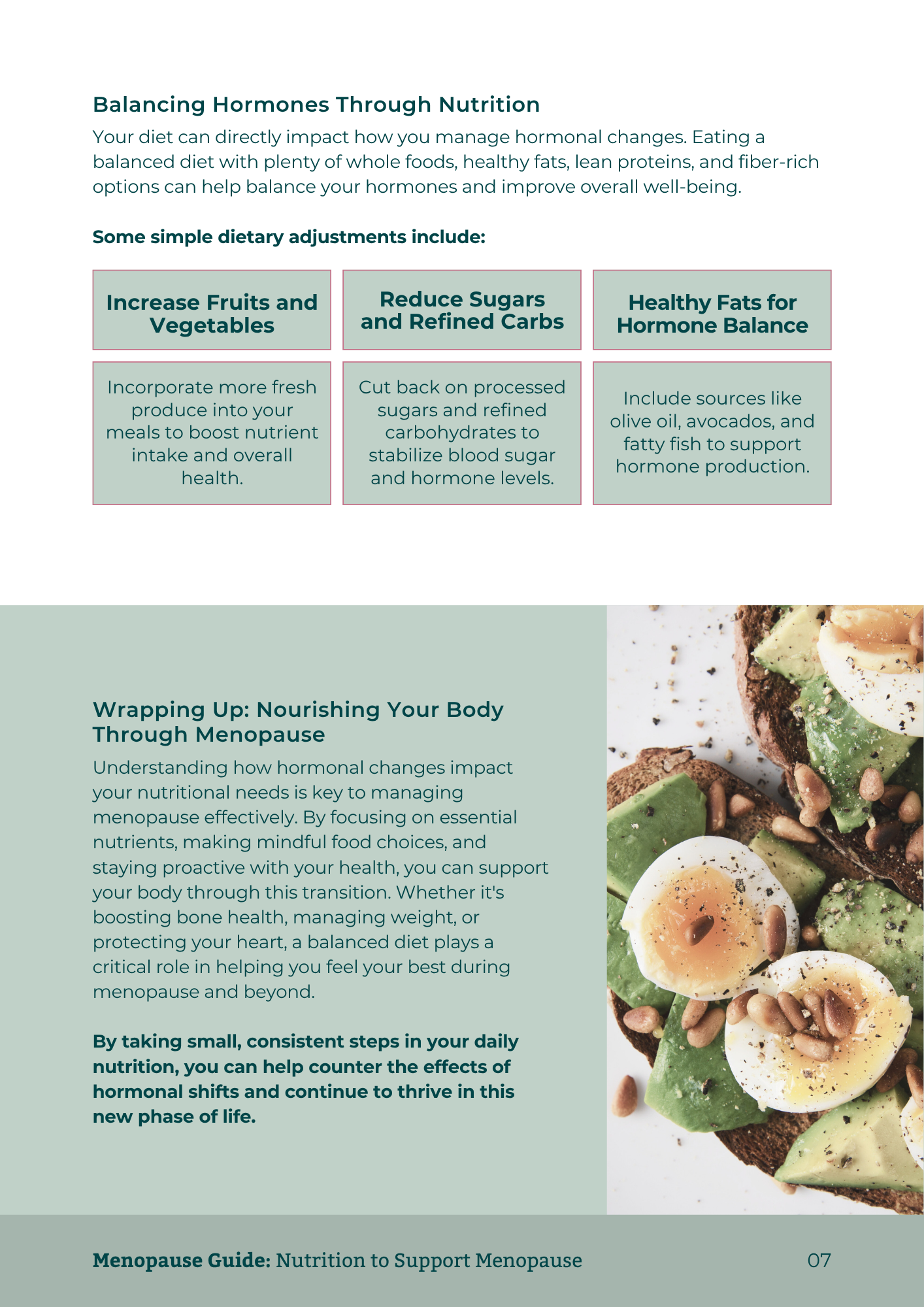 Balancing Hormones Through Nutrition

Your diet can directly impact how you manage hormonal changes. Eating a balanced diet with plenty of whole foods, healthy fats, lean proteins, and fiber-rich options can help balance your hormones and improve overall well-being.

Some simple dietary adjustments include:

| Increase Fruits and Vegetables | Reduce Sugars and Refined Carbs | Healthy Fats for Hormone Balance |
|---|---|---|
| Incorporate more fresh produce into your meals to boost nutrient intake and overall health. | Cut back on processed sugars and refined carbohydrates to stabilize blood sugar and hormone levels. | Include sources like olive oil, avocados, and fatty fish to support hormone production. |

Wrapping Up: Nourishing Your Body Through Menopause

Understanding how hormonal changes impact your nutritional needs is key to managing menopause effectively. By focusing on essential nutrients, making mindful food choices, and staying proactive with your health, you can support your body through this transition. Whether it's boosting bone health, managing weight, or protecting your heart, a balanced diet plays a critical role in helping you feel your best during menopause and beyond.

By taking small, consistent steps in your daily nutrition, you can help counter the effects of hormonal shifts and continue to thrive in this new phase of life.

Menopause Guide: Nutrition to Support Menopause 07